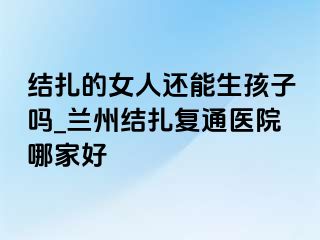 结扎的女人还能生孩子吗_兰州结扎复通医院哪家好